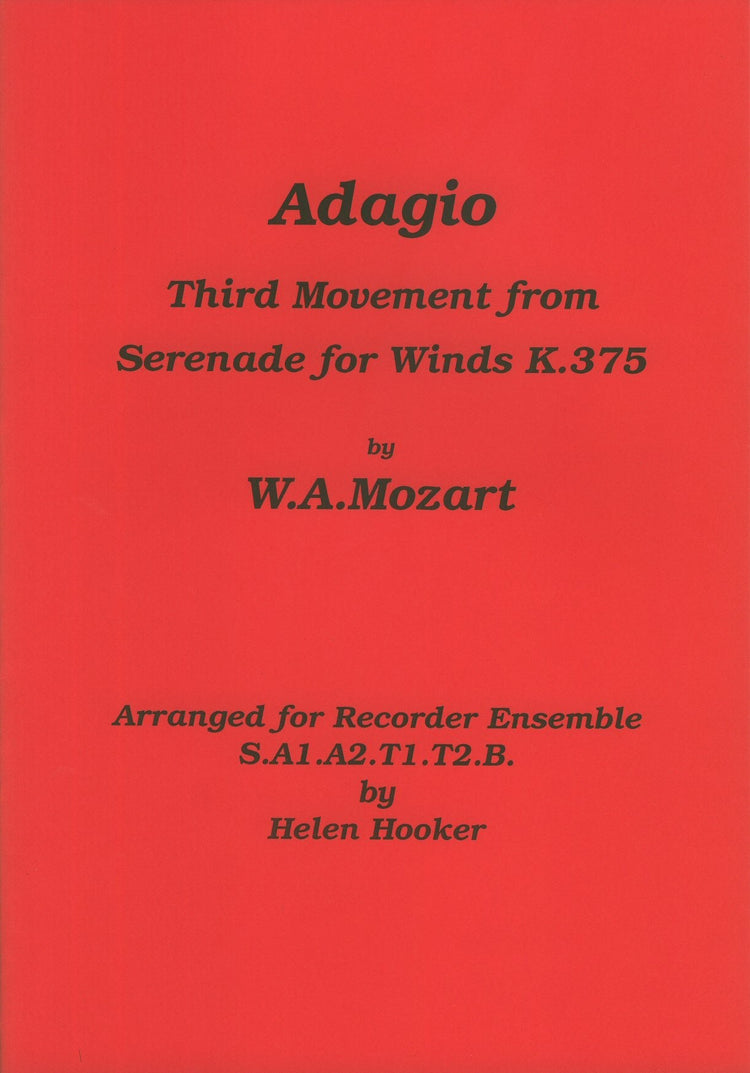 Adagio

Third Movement from

Serenade for Winds K.375

by

W.A.Mozart

Arranged for Recorder Ensemble
S.A1.A2.T1.T2.B.
by
Helen Hooker